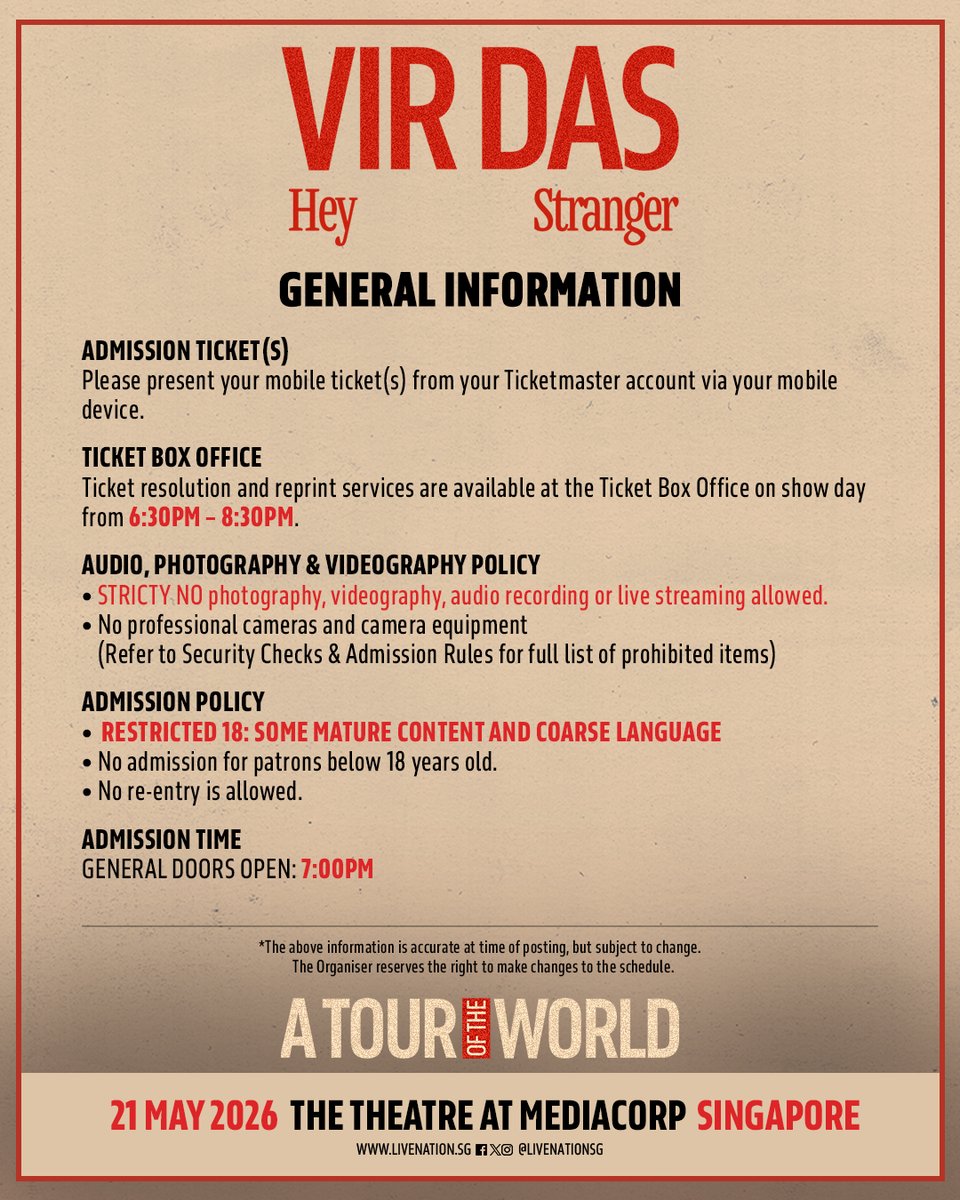 VIR DAS
Hey Stranger

GENERAL INFORMATION

ADMISSION TICKET(S)
Please present your mobile ticket(s) from your Ticketmaster account via your mobile device.

TICKET BOX OFFICE
Ticket resolution and reprint services are available at the Ticket Box Office on show day from 6:30PM – 8:30PM.

AUDIO, PHOTOGRAPHY & VIDEOGRAPHY POLICY
• STRICTY NO photography, videography, audio recording or live streaming allowed.
• No professional cameras and camera equipment (Refer to Security Checks & Admission Rules for full list of prohibited items)

ADMISSION POLICY
• RESTRICTED 18: SOME MATURE CONTENT AND COARSE LANGUAGE
• No admission for patrons below 18 years old.
• No re-entry is allowed.

ADMISSION TIME
GENERAL DOORS OPEN: 7:00PM

*The above information is accurate at time of posting, but subject to change.
The Organiser reserves the right to make changes to the schedule.

A TOUR OF THE WORLD

21 MAY 2026 THE THEATRE AT MEDIACORP SINGAPORE

WWW.LIVENATION.SG @LIVENATIONSG